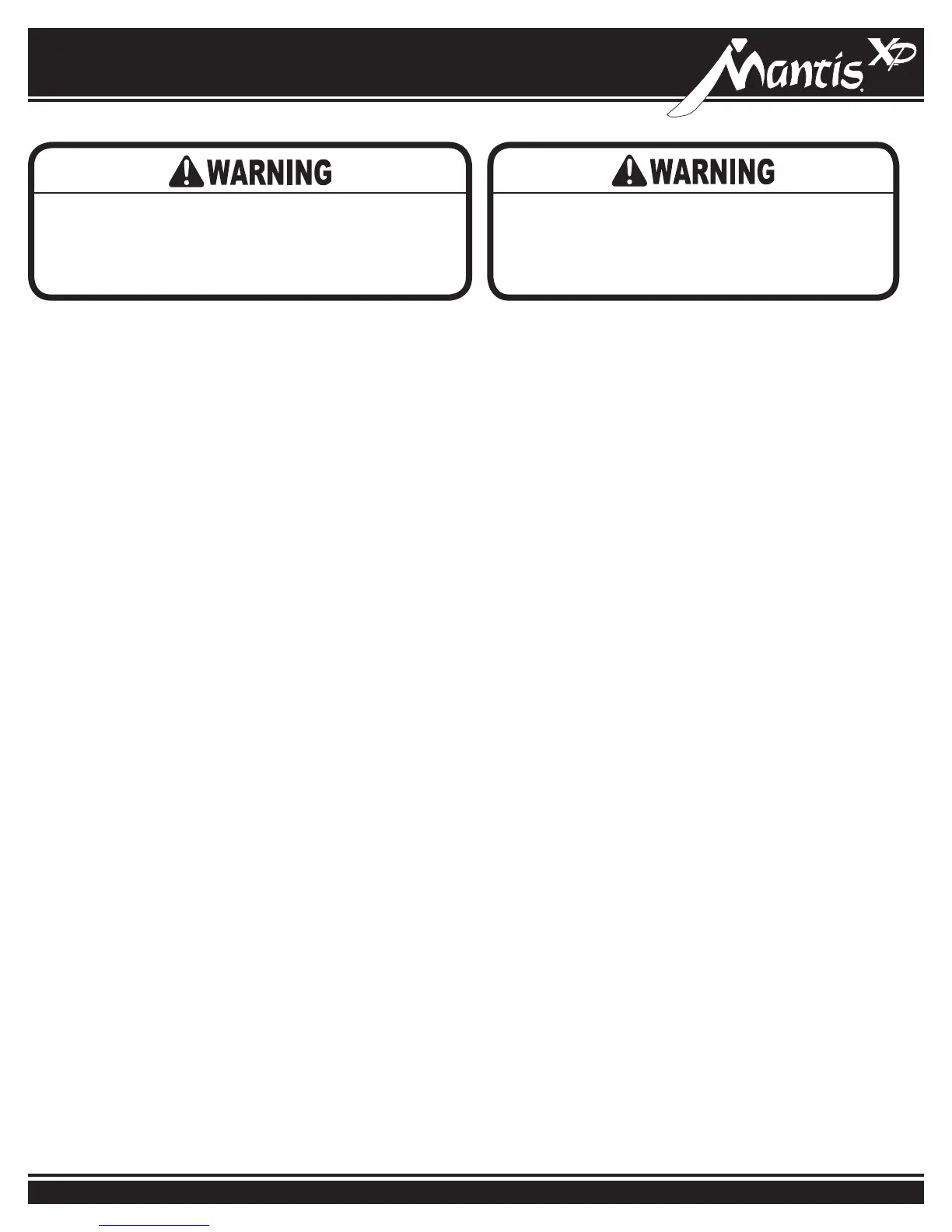 Mantis XP

WARNING

WARNING